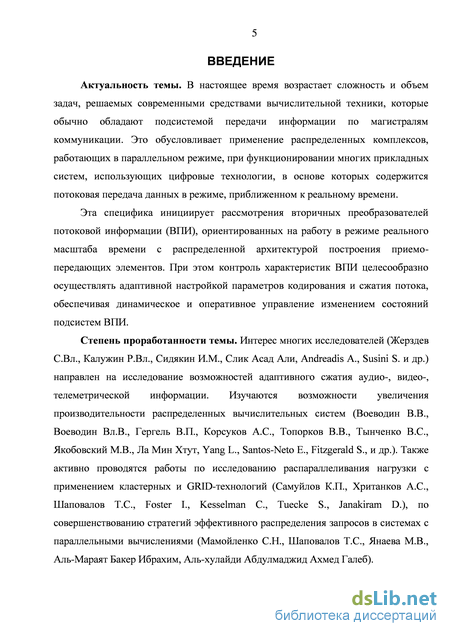 5

ВВЕДЕНИЕ

Актуальность темы. В настоящее время возрастает сложность и объем задач, решаемых современными средствами вычислительной техники, которые обычно обладают подсистемой передачи информации по магистралям коммуникации. Это обусловливает применение распределенных комплексов, работающих в параллельном режиме, при функционировании многих прикладных систем, использующих цифровые технологии, в основе которых содержится потоковая передача данных в режиме, приближенном к реальному времени.

Эта специфика инициирует рассмотрения вторичных преобразователей потоковой информации (ВПИ), ориентированных на работу в режиме реального масштаба времени с распределенной архитектурой построения приемо-передающих элементов. При этом контроль характеристик ВПИ целесообразно осуществлять адаптивной настройкой параметров кодирования и сжатия потока, обеспечивая динамическое и оперативное управление изменением состояний подсистем ВПИ.

Степень проработанности темы. Интерес многих исследователей (Жерздев С.Вл., Калужин Р.Вл., Сидякин И.М., Слик Асад Али, Andreadis A., Susini S. и др.) направлен на исследование возможностей адаптивного сжатия аудио-, видео-, телеметрической информации. Изучаются возможности увеличения производительности распределенных вычислительных систем (Воеводин В.В., Воеводин Вл.В., Гергель В.П., Корсуков А.С., Топорков В.В., Тынченко В.С., Якобовский М.В., Ла Мин Хтут, Yang L., Santos-Neto E., Fitzgerald S., и др.). Также активно проводятся работы по исследованию распараллеливания нагрузки с применением кластерных и GRID-технологий (Самуйлов К.П., Хританков А.С., Шаповалов Т.С., Foster I., Kesselman C., Tuecke S., Janakiram D.), по совершенствованию стратегий эффективного распределения запросов в системах с параллельными вычислениями (Мамойленко С.Н., Шаповалов Т.С., Янаева М.В., Аль-Мараят Бакер Ибрахим, Аль-хулайди Абдулмаджид Ахмед Галеб).

dsLib.net
библиотека диссертаций